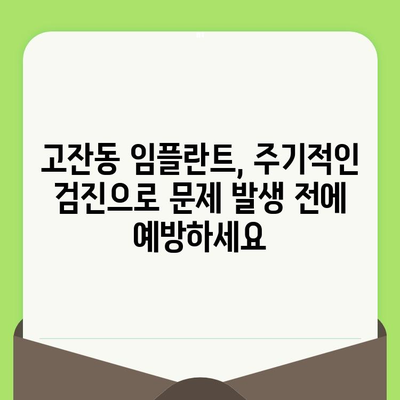 고잔동 임플란트, 주기적인 검진으로 문제 발생 전에 예방하세요